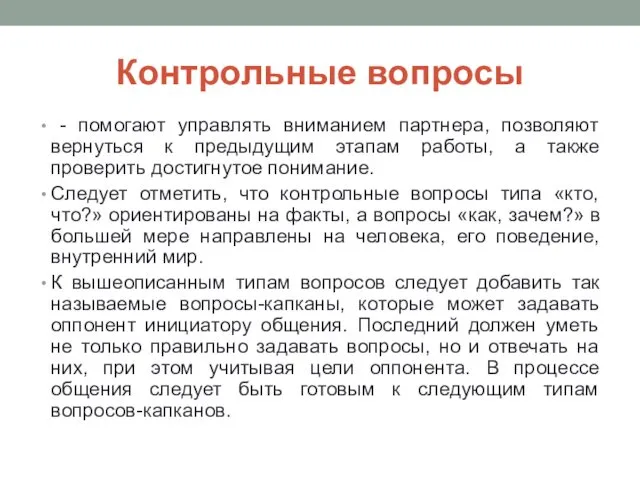 Контрольные вопросы

• - помогают управлять вниманием партнера, позволяют вернуться к предыдущим этапам работы, а также проверить достигнутое понимание.

• Следует отметить, что контрольные вопросы типа «кто, что?» ориентированы на факты, а вопросы «как, зачем?» в большей мере направлены на человека, его поведение, внутренний мир.

• К вышеописанным типам вопросов следует добавить так называемые вопросы-капканы, которые может задавать оппонент инициатору общения. Последний должен уметь не только правильно задавать вопросы, но и отвечать на них, при этом учитывая цели оппонента. В процессе общения следует быть готовым к следующим типам вопросов-капканов.